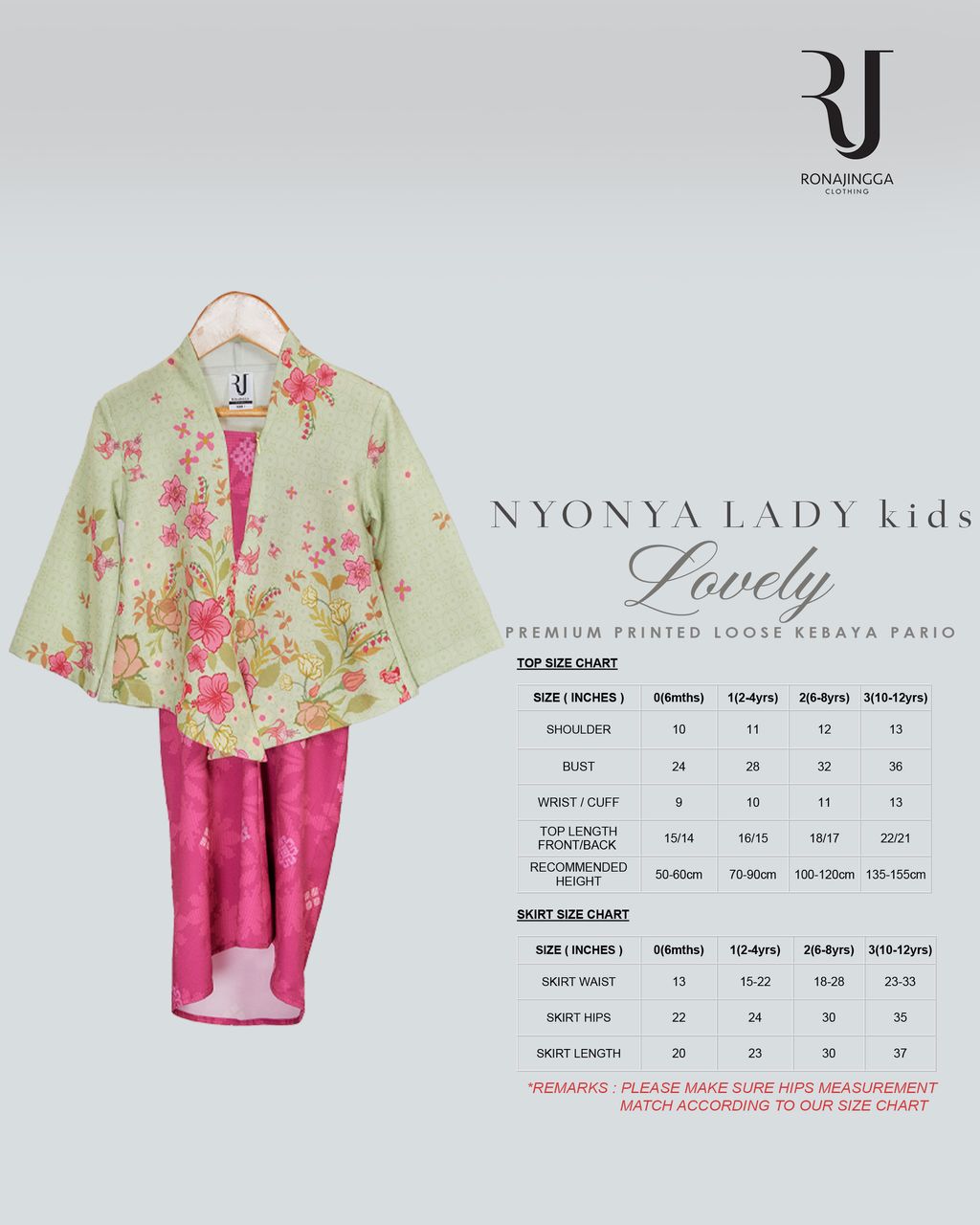 RJ
RONAJINGGA
CLOTHING

NYONYA LADY kids
Lovely
PREMIUM PRINTED LOOSE KEBAYA PARIO

TOP SIZE CHART

| SIZE ( INCHES ) | 0(6mths) | 1(2-4yrs) | 2(6-8yrs) | 3(10-12yrs) |
|---|---|---|---|---|
| SHOULDER | 10 | 11 | 12 | 13 |
| BUST | 24 | 28 | 32 | 36 |
| WRIST / CUFF | 9 | 10 | 11 | 13 |
| TOP LENGTH FRONT/BACK | 15/14 | 16/15 | 18/17 | 22/21 |
| RECOMMENDED HEIGHT | 50-60cm | 70-90cm | 100-120cm | 135-155cm |

SKIRT SIZE CHART

| SIZE ( INCHES ) | 0(6mths) | 1(2-4yrs) | 2(6-8yrs) | 3(10-12yrs) |
|---|---|---|---|---|
| SKIRT WAIST | 13 | 15-22 | 18-28 | 23-33 |
| SKIRT HIPS | 22 | 24 | 30 | 35 |
| SKIRT LENGTH | 20 | 23 | 30 | 37 |

*REMARKS : PLEASE MAKE SURE HIPS MEASUREMENT MATCH ACCORDING TO OUR SIZE CHART